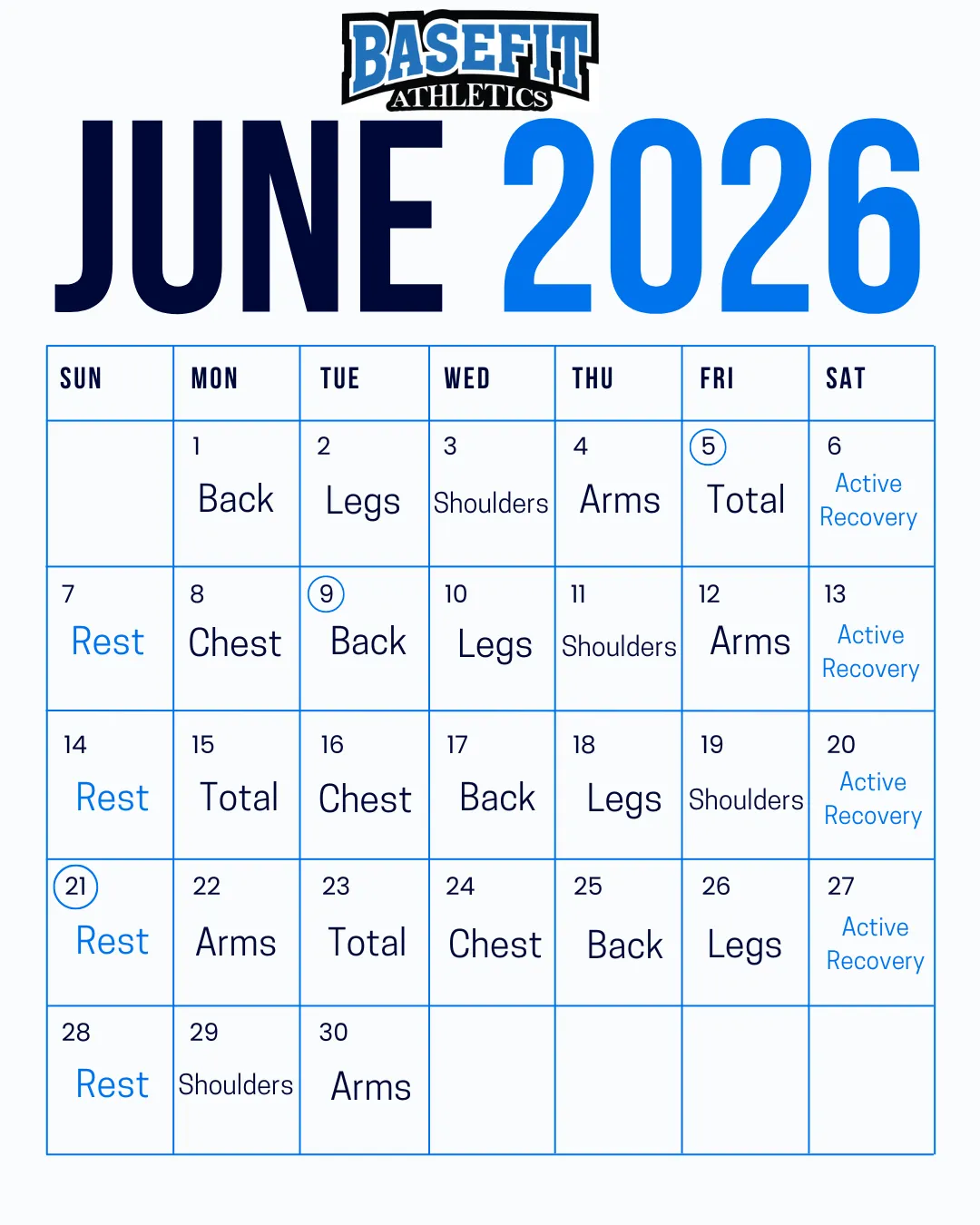 BASEFIT
ATHLETICS

JUNE 2026

| SUN | MON | TUE | WED | THU | FRI | SAT |
|---|---|---|---|---|---|---|
| | 1 Back | 2 Legs | 3 Shoulders | 4 Arms | 5 Total | 6 Active Recovery |
| 7 Rest | 8 Chest | 9 Back | 10 Legs | 11 Shoulders | 12 Arms | 13 Active Recovery |
| 14 Rest | 15 Total | 16 Chest | 17 Back | 18 Legs | 19 Shoulders | 20 Active Recovery |
| 21 Rest | 22 Arms | 23 Total | 24 Chest | 25 Back | 26 Legs | 27 Active Recovery |
| 28 Rest | 29 Shoulders | 30 Arms | | | | |